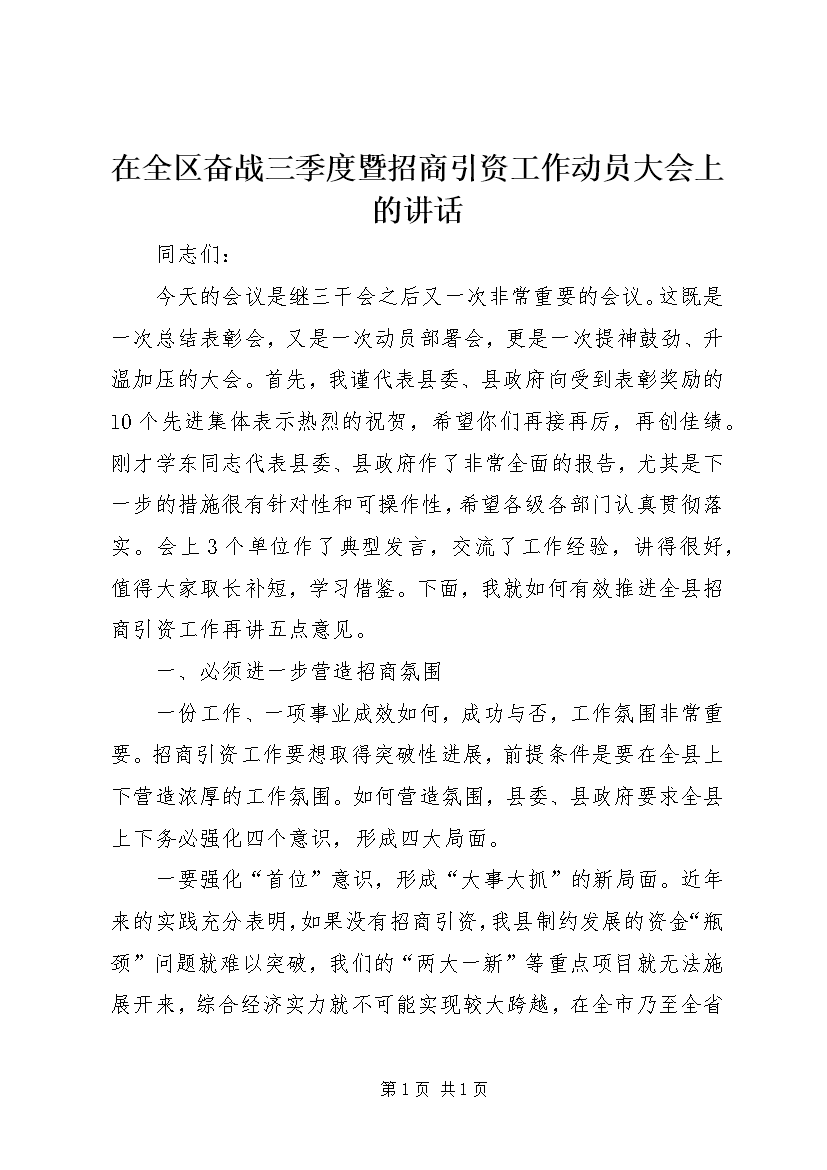 在全区奋战三季度暨招商引资工作动员大会上的讲话

同志们：

今天的会议是继三干会之后又一次非常重要的会议。这既是一次总结表彰会，又是一次动员部署会，更是一次提神鼓劲、升温加压的大会。首先，我谨代表县委、县政府向受到表彰奖励的10个先进集体表示热烈的祝贺，希望你们再接再厉，再创佳绩。刚才学东同志代表县委、县政府作了非常全面的报告，尤其是下一步的措施很有针对性和可操作性，希望各级各部门认真贯彻落实。会上3个单位作了典型发言，交流了工作经验，讲得很好，值得大家取长补短，学习借鉴。下面，我就如何有效推进全县招商引资工作再讲五点意见。

一、必须进一步营造招商氛围

一份工作、一项事业成效如何，成功与否，工作氛围非常重要。招商引资工作要想取得突破性进展，前提条件是要在全县上下营造浓厚的工作氛围。如何营造氛围，县委、县政府要求全县上下务必强化四个意识，形成四大局面。

一要强化“首位”意识，形成“大事大抓”的新局面。近年来的实践充分表明，如果没有招商引资，我县制约发展的资金“瓶颈”问题就难以突破，我们的“两大一新”等重点项目就无法施展开来，综合经济实力就不可能实现较大跨越，在全市乃至全省

第1页 共1页